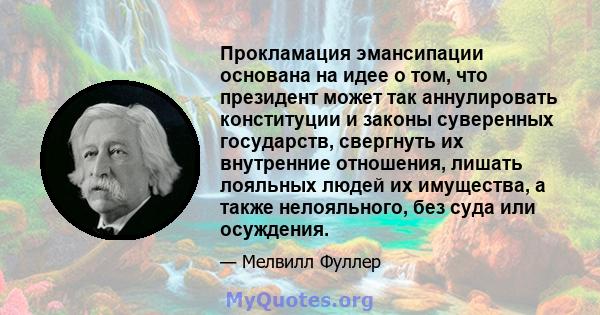 Прокламация эмансипации основана на идее о том, что президент может так аннулировать конституции и законы суверенных государств, свергнуть их внутренние отношения, лишать лояльных людей их имущества, а также нелояльного, без суда или осуждения.

— Мелвилл Фуллер

MyQuotes.org